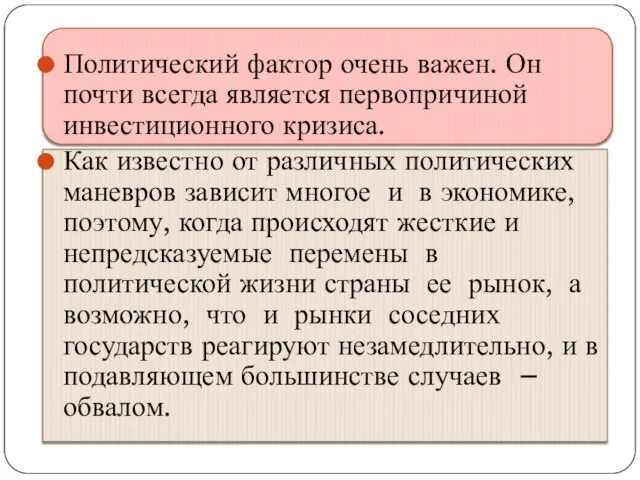 Политический фактор очень важен. Он почти всегда является первопричиной инвестиционного кризиса.

Как известно от различных политических маневров зависит многое и в экономике, поэтому, когда происходят жесткие и непредсказуемые перемены в политической жизни страны ее рынок, а возможно, что и рынки соседних государств реагируют незамедлительно, и в подавляющем большинстве случаев – обвалом.